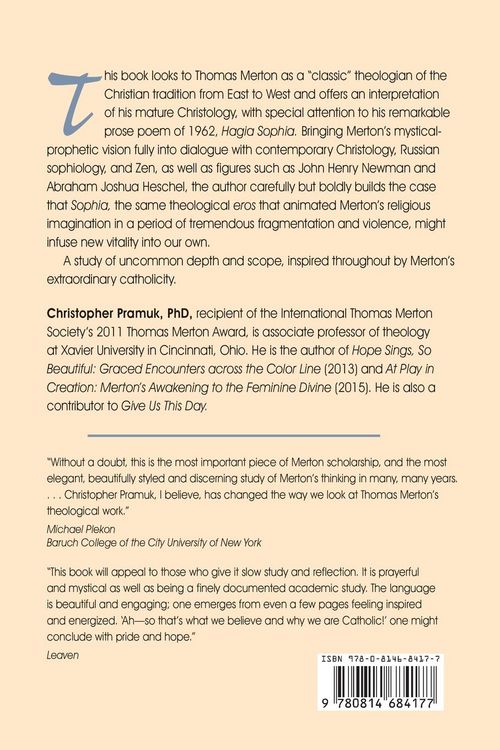 This book looks to Thomas Merton as a "classic" theologian of the Christian tradition from East to West and offers an interpretation of his mature Christology, with special attention to his remarkable prose poem of 1962, Hagia Sophia. Bringing Merton's mystical-prophetic vision fully into dialogue with contemporary Christology, Russian sophiology, and Zen, as well as figures such as John Henry Newman and Abraham Joshua Heschel, the author carefully but boldly builds the case that Sophia, the same theological eros that animated Merton's religious imagination in a period of tremendous fragmentation and violence, might infuse new vitality into our own.

A study of uncommon depth and scope, inspired throughout by Merton's extraordinary catholicity.

Christopher Pramuk, PhD, recipient of the International Thomas Merton Society's 2011 Thomas Merton Award, is associate professor of theology at Xavier University in Cincinnati, Ohio. He is the author of Hope Sings, So Beautiful: Graced Encounters across the Color Line (2013) and At Play in Creation: Merton's Awakening to the Feminine Divine (2015). He is also a contributor to Give Us This Day.

"Without a doubt, this is the most important piece of Merton scholarship, and the most elegant, beautifully styled and discerning study of Merton's thinking in many, many years. . . . Christopher Pramuk, I believe, has changed the way we look at Thomas Merton's theological work."

Michael Plekon
Baruch College of the City University of New York

"This book will appeal to those who give it slow study and reflection. It is prayerful and mystical as well as being a finely documented academic study. The language is beautiful and engaging; one emerges from even a few pages feeling inspired and energized. 'Ah—so that's what we believe and why we are Catholic!' one might conclude with pride and hope."

Leaven

ISBN 978-0-8146-8417-7

9 780814 684177